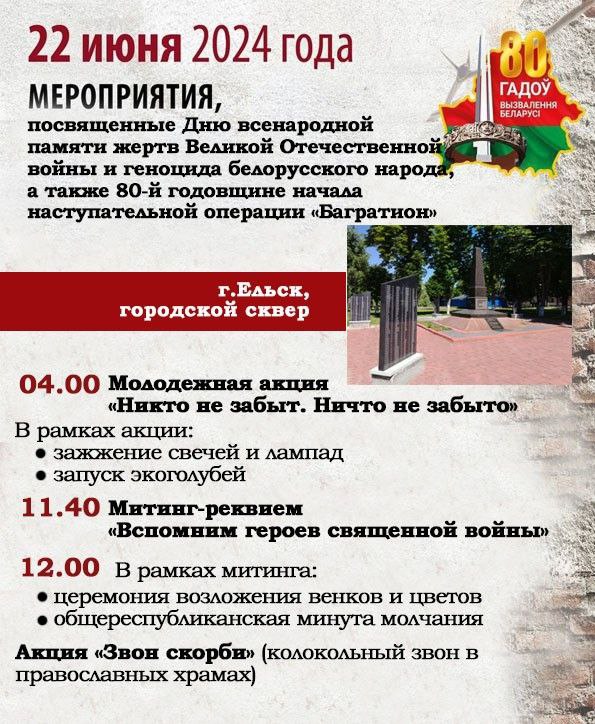 22 июня 2024 года

80 ГАДОЎ ВЫЗВАЛЕННЯ БЕЛАРУСІ

МЕРОПРИЯТИЯ,
посвященные Дню всенародной памяти жертв Великой Отечественной войны и геноцида белорусского народа, а также 80-й годовщине начала наступательной операции «Багратион»

г.Ельск,
городской сквер

04.00 Молодежная акция «Никто не забыт. Ничто не забыто»

В рамках акции:
• зажжение свечей и лампад
• запуск экоголубей

11.40 Митинг-реквием «Вспомним героев священной войны»

12.00 В рамках митинга:
• церемония возложения венков и цветов
• общереспубликанская минута молчания

Акция «Звон скорби» (колокольный звон в православных храмах)